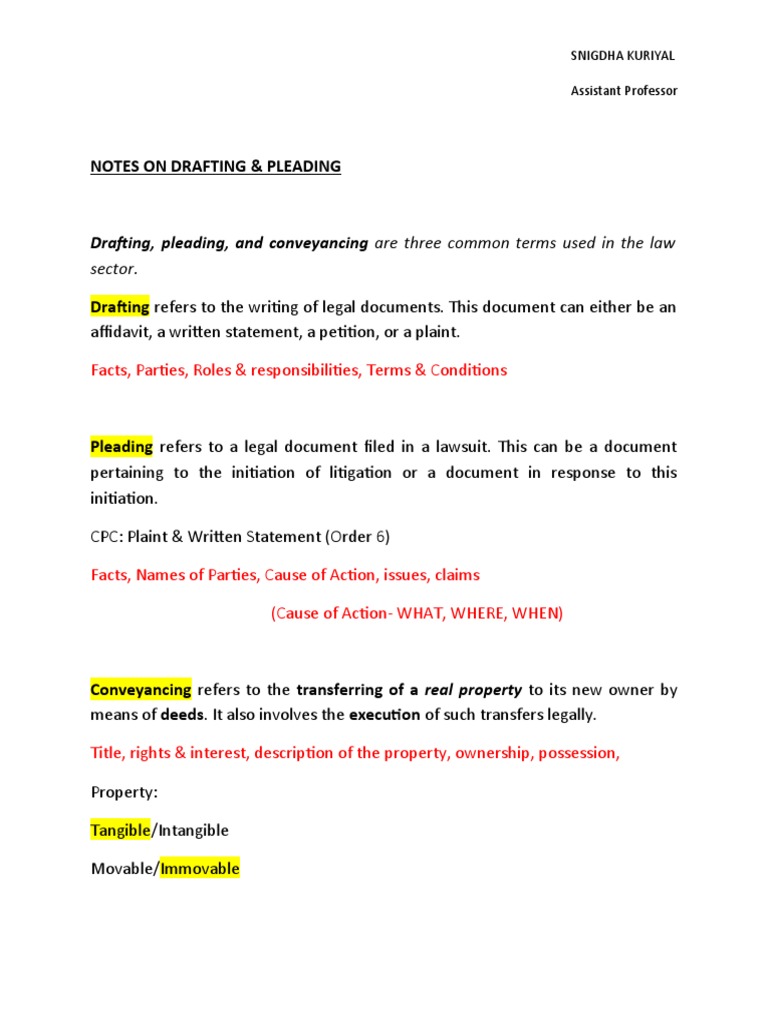 SNIGDHA KURIYAL

Assistant Professor

NOTES ON DRAFTING & PLEADING

Drafting, pleading, and conveyancing are three common terms used in the law sector.

Drafting refers to the writing of legal documents. This document can either be an affidavit, a written statement, a petition, or a plaint.

Facts, Parties, Roles & responsibilities, Terms & Conditions

Pleading refers to a legal document filed in a lawsuit. This can be a document pertaining to the initiation of litigation or a document in response to this initiation.

CPC: Plaint & Written Statement (Order 6)

Facts, Names of Parties, Cause of Action, issues, claims

(Cause of Action- WHAT, WHERE, WHEN)

Conveyancing refers to the transferring of a real property to its new owner by means of deeds. It also involves the execution of such transfers legally.

Title, rights & interest, description of the property, ownership, possession,

Property:

Tangible/Intangible

Movable/Immovable